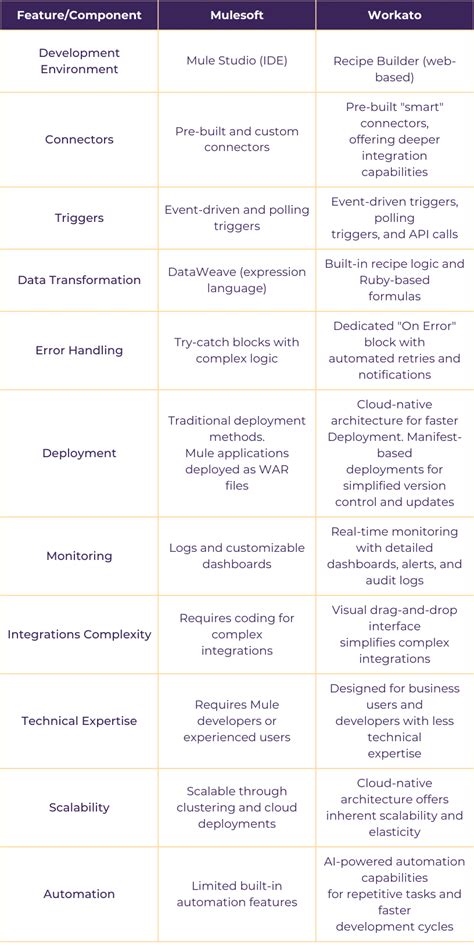 | Feature/Component | Mulesoft | Workato |
|---|---|---|
| Development Environment | Mule Studio (IDE) | Recipe Builder (web-based) |
| Connectors | Pre-built and custom connectors | Pre-built "smart" connectors, offering deeper integration capabilities |
| Triggers | Event-driven and polling triggers | Event-driven triggers, polling triggers, and API calls |
| Data Transformation | DataWeave (expression language) | Built-in recipe logic and Ruby-based formulas |
| Error Handling | Try-catch blocks with complex logic | Dedicated "On Error" block with automated retries and notifications |
| Deployment | Traditional deployment methods. Mule applications deployed as WAR files | Cloud-native architecture for faster Deployment. Manifest-based deployments for simplified version control and updates |
| Monitoring | Logs and customizable dashboards | Real-time monitoring with detailed dashboards, alerts, and audit logs |
| Integrations Complexity | Requires coding for complex integrations | Visual drag-and-drop interface simplifies complex integrations |
| Technical Expertise | Requires Mule developers or experienced users | Designed for business users and developers with less technical expertise |
| Scalability | Scalable through clustering and cloud deployments | Cloud-native architecture offers inherent scalability and elasticity |
| Automation | Limited built-in automation features | AI-powered automation capabilities for repetitive tasks and faster development cycles |